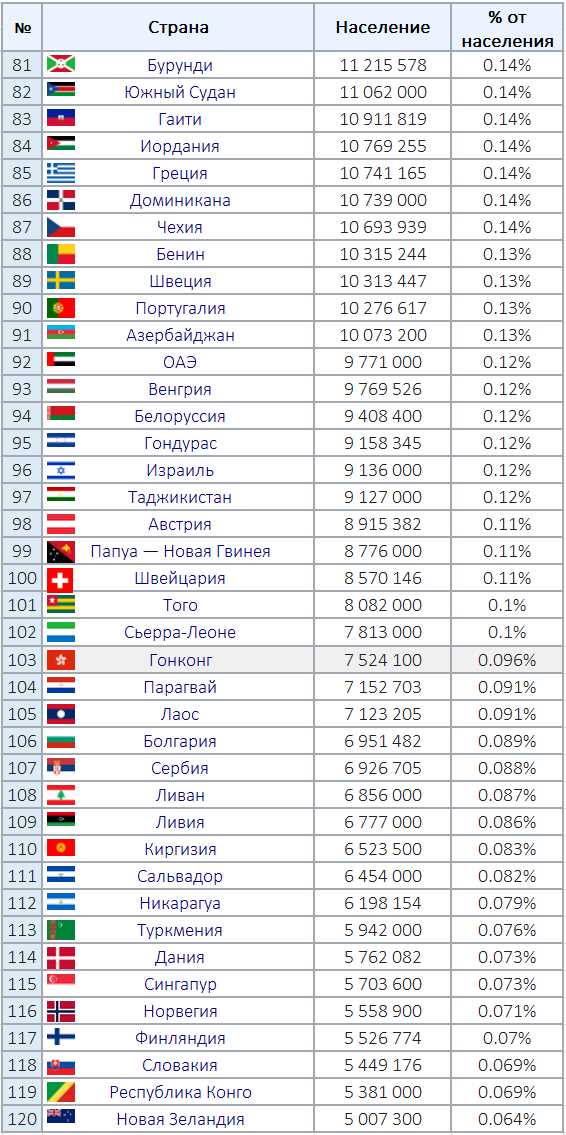 | № | Страна | Население | % от населения |
|---|---|---|---|
| 81 | Бурунди | 11 215 578 | 0.14% |
| 82 | Южный Судан | 11 062 000 | 0.14% |
| 83 | Гаити | 10 911 819 | 0.14% |
| 84 | Иордания | 10 769 255 | 0.14% |
| 85 | Греция | 10 741 165 | 0.14% |
| 86 | Доминикана | 10 739 000 | 0.14% |
| 87 | Чехия | 10 693 939 | 0.14% |
| 88 | Бенин | 10 315 244 | 0.13% |
| 89 | Швеция | 10 313 447 | 0.13% |
| 90 | Португалия | 10 276 617 | 0.13% |
| 91 | Азербайджан | 10 073 200 | 0.13% |
| 92 | ОАЭ | 9 771 000 | 0.12% |
| 93 | Венгрия | 9 769 526 | 0.12% |
| 94 | Белоруссия | 9 408 400 | 0.12% |
| 95 | Гондурас | 9 158 345 | 0.12% |
| 96 | Израиль | 9 136 000 | 0.12% |
| 97 | Таджикистан | 9 127 000 | 0.12% |
| 98 | Австрия | 8 915 382 | 0.11% |
| 99 | Папуа — Новая Гвинея | 8 776 000 | 0.11% |
| 100 | Швейцария | 8 570 146 | 0.11% |
| 101 | Того | 8 082 000 | 0.1% |
| 102 | Сьерра-Леоне | 7 813 000 | 0.1% |
| 103 | Гонконг | 7 524 100 | 0.096% |
| 104 | Парагвай | 7 152 703 | 0.091% |
| 105 | Лаос | 7 123 205 | 0.091% |
| 106 | Болгария | 6 951 482 | 0.089% |
| 107 | Сербия | 6 926 705 | 0.088% |
| 108 | Ливан | 6 856 000 | 0.087% |
| 109 | Ливия | 6 777 000 | 0.086% |
| 110 | Киргизия | 6 523 500 | 0.083% |
| 111 | Сальвадор | 6 454 000 | 0.082% |
| 112 | Никарагуа | 6 198 154 | 0.079% |
| 113 | Туркмения | 5 942 000 | 0.076% |
| 114 | Дания | 5 762 082 | 0.073% |
| 115 | Сингапур | 5 703 600 | 0.073% |
| 116 | Норвегия | 5 558 900 | 0.071% |
| 117 | Финляндия | 5 526 774 | 0.07% |
| 118 | Словакия | 5 449 176 | 0.069% |
| 119 | Республика Конго | 5 381 000 | 0.069% |
| 120 | Новая Зеландия | 5 007 300 | 0.064% |